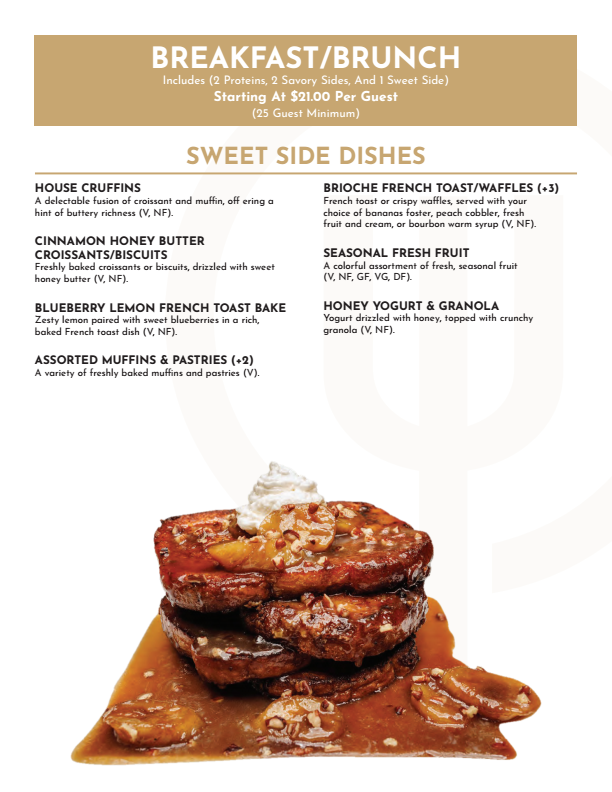 BREAKFAST/BRUNCH
Includes (2 Proteins, 2 Savory Sides, And 1 Sweet Side)
Starting At $21.00 Per Guest
(25 Guest Minimum)

SWEET SIDE DISHES

HOUSE CRUFFINS
A delectable fusion of croissant and muffin, off ering a hint of buttery richness (V, NF).

CINNAMON HONEY BUTTER CROISSANTS/BISCUITS
Freshly baked croissants or biscuits, drizzled with sweet honey butter (V, NF).

BLUEBERRY LEMON FRENCH TOAST BAKE
Zesty lemon paired with sweet blueberries in a rich, baked French toast dish (V, NF).

ASSORTED MUFFINS & PASTRIES (+2)
A variety of freshly baked muffins and pastries (V).

BRIOCHE FRENCH TOAST/WAFFLES (+3)
French toast or crispy waffles, served with your choice of bananas foster, peach cobbler, fresh fruit and cream, or bourbon warm syrup (V, NF).

SEASONAL FRESH FRUIT
A colorful assortment of fresh, seasonal fruit (V, NF, GF, VG, DF).

HONEY YOGURT & GRANOLA
Yogurt drizzled with honey, topped with crunchy granola (V, NF).